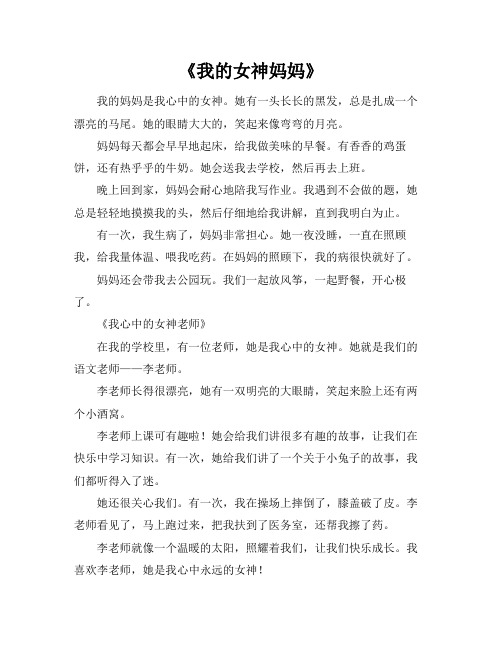 《我的女神妈妈》

我的妈妈是我心中的女神。她有一头长长的黑发，总是扎成一个漂亮的马尾。她的眼睛大大的，笑起来像弯弯的月亮。

妈妈每天都会早早地起床，给我做美味的早餐。有香香的鸡蛋饼，还有热乎乎的牛奶。她会送我去学校，然后再去上班。

晚上回到家，妈妈会耐心地陪我写作业。我遇到不会做的题，她总是轻轻地摸摸我的头，然后仔细地给我讲解，直到我明白为止。

有一次，我生病了，妈妈非常担心。她一夜没睡，一直在照顾我，给我量体温、喂我吃药。在妈妈的照顾下，我的病很快就好了。

妈妈还会带我去公园玩。我们一起放风筝，一起野餐，开心极了。

《我心中的女神老师》

在我的学校里，有一位老师，她是我心中的女神。她就是我们的语文老师——李老师。

李老师长得很漂亮，她有一双明亮的大眼睛，笑起来脸上还有两个小酒窝。

李老师上课可有趣啦！她会给我们讲很多有趣的故事，让我们在快乐中学习知识。有一次，她给我们讲了一个关于小兔子的故事，我们都听得入了迷。

她还很关心我们。有一次，我在操场上摔倒了，膝盖破了皮。李老师看见了，马上跑过来，把我扶到了医务室，还帮我擦了药。

李老师就像一个温暖的太阳，照耀着我们，让我们快乐成长。我喜欢李老师，她是我心中永远的女神！